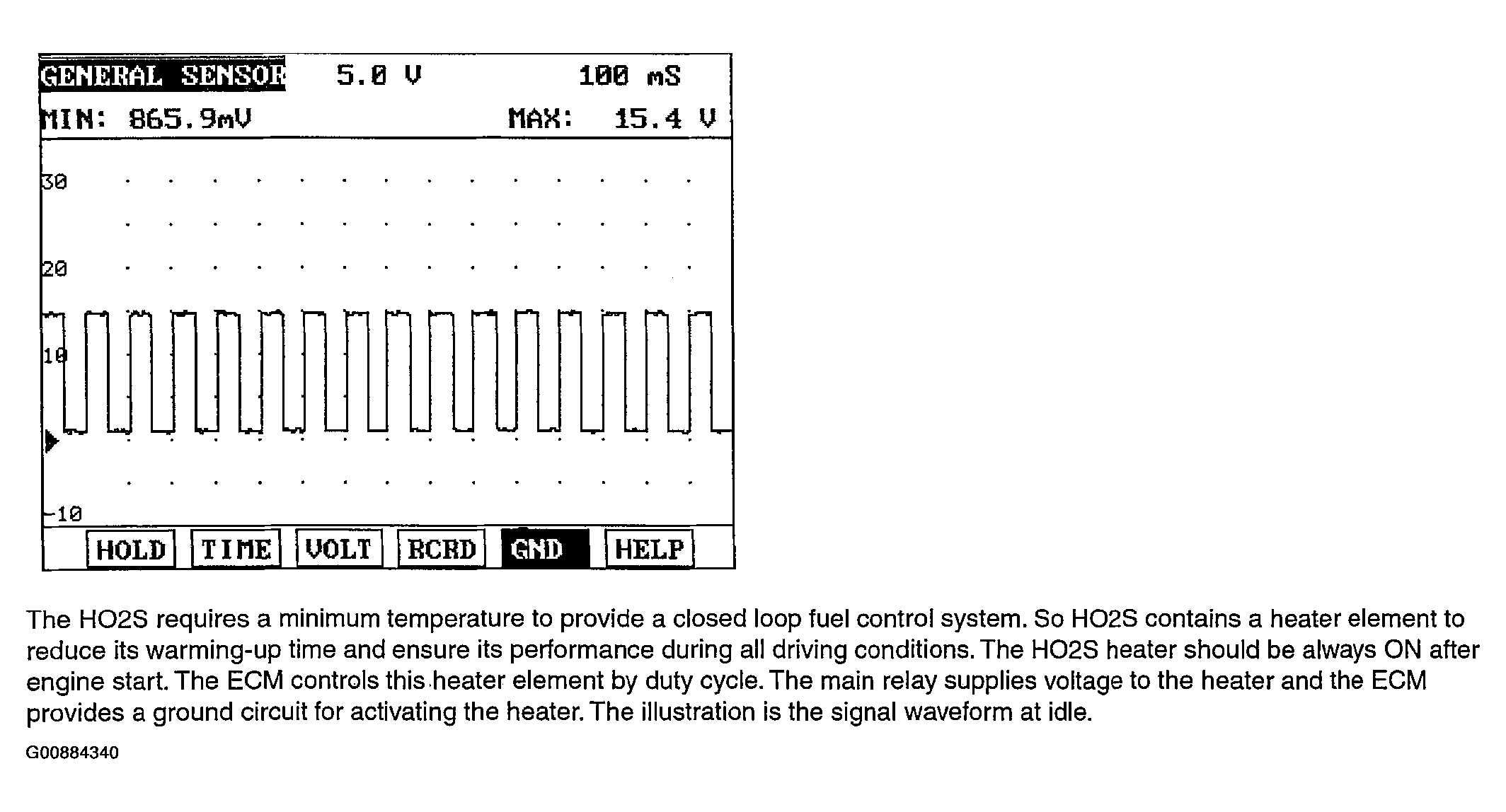 GENERAL SENSOR 5.0 V 100 mS
MIN: 865.9mV MAX: 15.4 V

30
20
10
-10

HOLD TIME VOLT RCRD GND HELP

The HO2S requires a minimum temperature to provide a closed loop fuel control system. So HO2S contains a heater element to reduce its warming-up time and ensure its performance during all driving conditions. The HO2S heater should be always ON after engine start. The ECM controls this heater element by duty cycle. The main relay supplies voltage to the heater and the ECM provides a ground circuit for activating the heater. The illustration is the signal waveform at idle.

G00884340